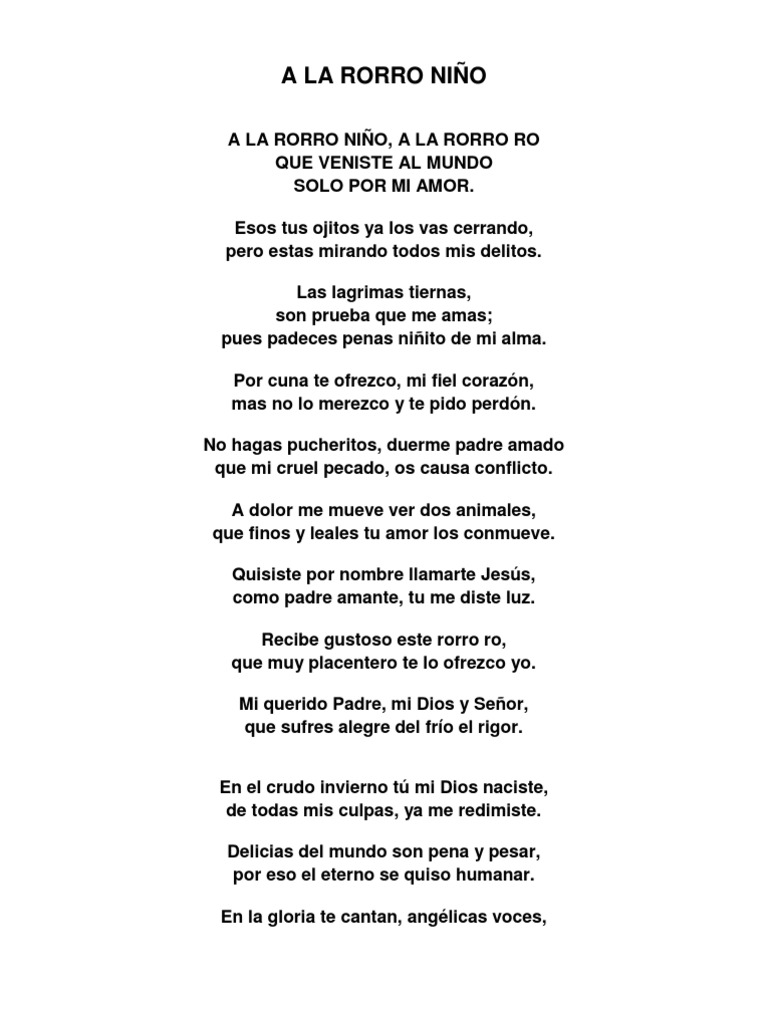 A LA RORRO NIÑO

A LA RORRO NIÑO, A LA RORRO RO
QUE VENISTE AL MUNDO
SOLO POR MI AMOR.

Esos tus ojitos ya los vas cerrando,
pero estas mirando todos mis delitos.

Las lagrimas tiernas,
son prueba que me amas;
pues padeces penas niñito de mi alma.

Por cuna te ofrezco, mi fiel corazón,
mas no lo merezco y te pido perdón.

No hagas pucheritos, duerme padre amado
que mi cruel pecado, os causa conflicto.

A dolor me mueve ver dos animales,
que finos y leales tu amor los conmueve.

Quisiste por nombre llamarte Jesús,
como padre amante, tu me diste luz.

Recibe gustoso este rorro ro,
que muy placentero te lo ofrezco yo.

Mi querido Padre, mi Dios y Señor,
que sufres alegre del frío el rigor.

En el crudo invierno tú mi Dios naciste,
de todas mis culpas, ya me redimiste.

Delicias del mundo son pena y pesar,
por eso el eterno se quiso humanar.

En la gloria te cantan, angélicas voces,